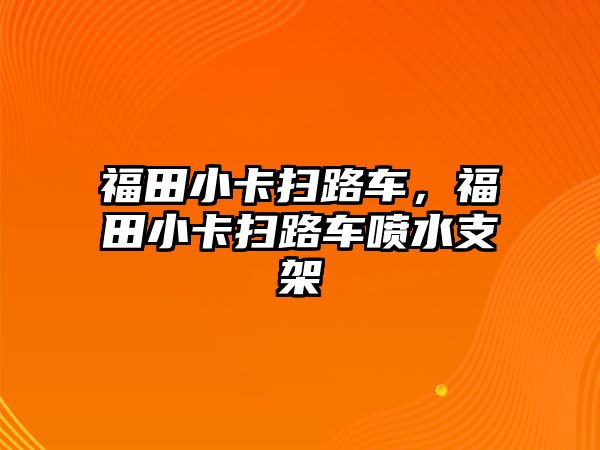 福田小卡扫路车，福田小卡扫路车喷水支架